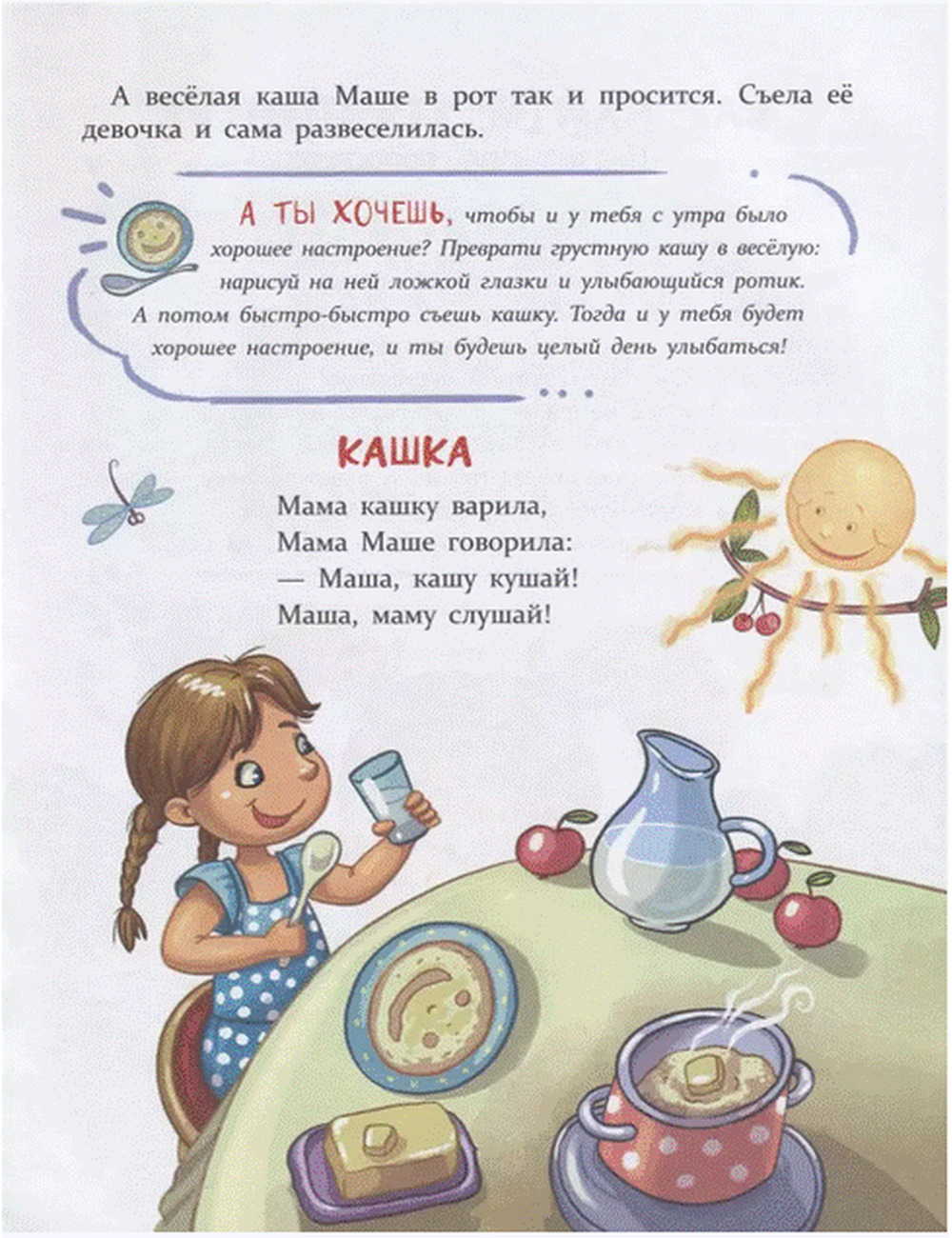 А весёлая каша Маше в рот так и просится. Съела её девочка и сама развеселилась.

А ТЫ ХОЧЕШЬ, чтобы и у тебя с утра было хорошее настроение? Преврати грустную кашу в весёлую: нарисуй на ней ложкой глазки и улыбающийся ротик. А потом быстро-быстро съешь кашку. Тогда и у тебя будет хорошее настроение, и ты будешь целый день улыбаться!

КАШКА

Мама кашку варила,
Мама Маше говорила:
— Маша, кашу кушай!
Маша, маму слушай!